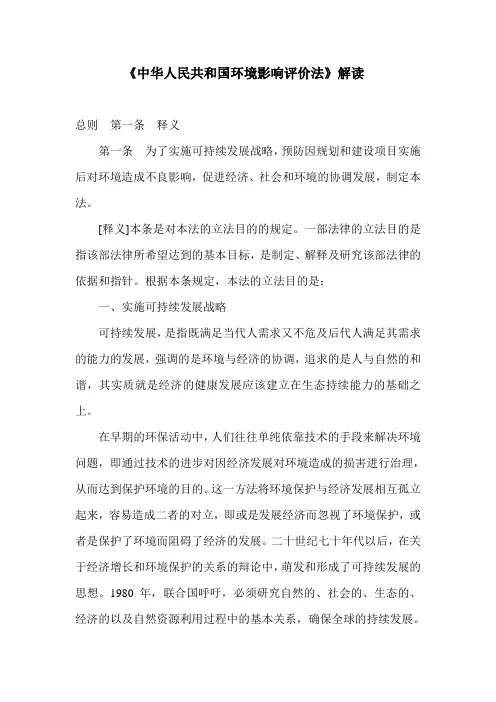 《中华人民共和国环境影响评价法》解读

总则　第一条　释义

第一条　为了实施可持续发展战略，预防因规划和建设项目实施后对环境造成不良影响，促进经济、社会和环境的协调发展，制定本法。

[释义]本条是对本法的立法目的的规定。一部法律的立法目的是指该部法律所希望达到的基本目标，是制定、解释及研究该部法律的依据和指针。根据本条规定，本法的立法目的是：

一、实施可持续发展战略

可持续发展，是指既满足当代人需求又不危及后代人满足其需求的能力的发展，强调的是环境与经济的协调，追求的是人与自然的和谐，其实质就是经济的健康发展应该建立在生态持续能力的基础之上。

在早期的环保活动中，人们往往单纯依靠技术的手段来解决环境问题，即通过技术的进步对因经济发展对环境造成的损害进行治理，从而达到保护环境的目的。这一方法将环境保护与经济发展相互孤立起来，容易造成二者的对立，即或是发展经济而忽视了环境保护，或者是保护了环境而阻碍了经济的发展。二十世纪七十年代以后，在关于经济增长和环境保护的关系的辩论中，萌发和形成了可持续发展的思想。1980 年，联合国呼吁，必须研究自然的、社会的、生态的、经济的以及自然资源利用过程中的基本关系，确保全球的持续发展。